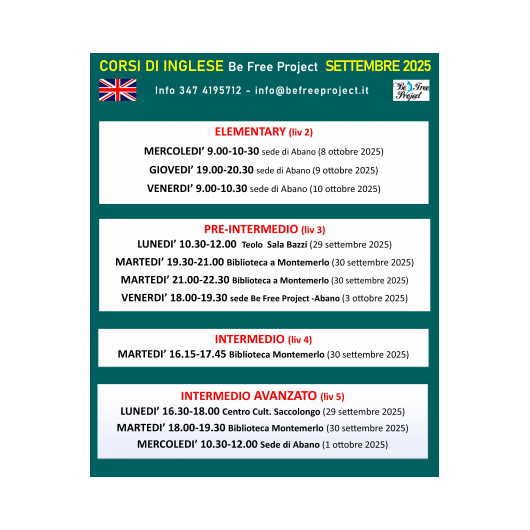 CORSI DI INGLESE Be Free Project SETTEMBRE 2025

Info 347 4195712 – info@befreeproject.it

Be Free Project

ELEMENTARY (liv 2)

MERCOLEDI' 9.00-10-30 sede di Abano (8 ottobre 2025)

GIOVEDI' 19.00-20.30 sede di Abano (9 ottobre 2025)

VENERDI' 9.00-10.30 sede di Abano (10 ottobre 2025)

PRE-INTERMEDIO (liv 3)

LUNEDI' 10.30-12.00 Teolo Sala Bazzi (29 settembre 2025)

MARTEDI' 19.30-21.00 Biblioteca a Montemerlo (30 settembre 2025)

MARTEDI' 21.00-22.30 Biblioteca a Montemerlo (30 settembre 2025)

VENERDI' 18.00-19.30 sede Be Free Project -Abano (3 ottobre 2025)

INTERMEDIO (liv 4)

MARTEDI' 16.15-17.45 Biblioteca Montemerlo (30 settembre 2025)

INTERMEDIO AVANZATO (liv 5)

LUNEDI' 16.30-18.00 Centro Cult. Saccolongo (29 settembre 2025)

MARTEDI' 18.00-19.30 Biblioteca Montemerlo (30 settembre 2025)

MERCOLEDI' 10.30-12.00 Sede di Abano (1 ottobre 2025)